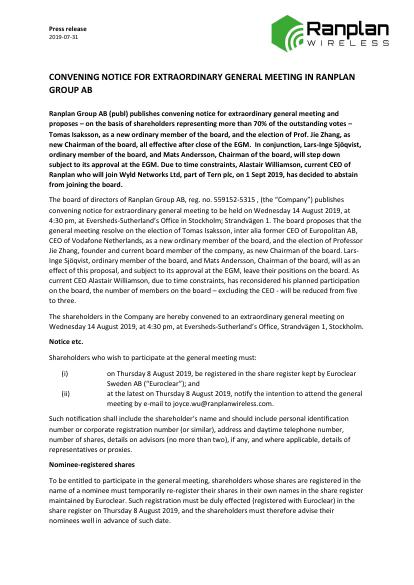 Press release
2019-07-31

Ranplan
WIRELESS

CONVENING NOTICE FOR EXTRAORDINARY GENERAL MEETING IN RANPLAN GROUP AB

Ranplan Group AB (publ) publishes convening notice for extraordinary general meeting and proposes – on the basis of shareholders representing more than 70% of the outstanding votes – Tomas Isaksson, as a new ordinary member of the board, and the election of Prof. Jie Zhang, as new Chairman of the board, all effective after close of the EGM. In conjunction, Lars-Inge Sjöqvist, ordinary member of the board, and Mats Andersson, Chairman of the board, will step down subject to its approval at the EGM. Due to time constraints, Alastair Williamson, current CEO of Ranplan who will join Wyld Networks Ltd, part of Tern plc, on 1 Sept 2019, has decided to abstain from joining the board.

The board of directors of Ranplan Group AB, reg. no. 559152-5315 , (the "Company") publishes convening notice for extraordinary general meeting to be held on Wednesday 14 August 2019, at 4:30 pm, at Eversheds-Sutherland's Office in Stockholm; Strandvägen 1. The board proposes that the general meeting resolve on the election of Tomas Isaksson, inter alia former CEO of Europolitan AB, CEO of Vodafone Netherlands, as a new ordinary member of the board, and the election of Professor Jie Zhang, founder and current board member of the company, as new Chairman of the board. Lars-Inge Sjöqvist, ordinary member of the board, and Mats Andersson, Chairman of the board, will as an effect of this proposal, and subject to its approval at the EGM, leave their positions on the board. As current CEO Alastair Williamson, due to time constraints, has reconsidered his planned participation on the board, the number of members on the board – excluding the CEO - will be reduced from five to three.

The shareholders in the Company are hereby convened to an extraordinary general meeting on Wednesday 14 August 2019, at 4:30 pm, at Eversheds-Sutherland's Office, Strandvägen 1, Stockholm.

Notice etc.

Shareholders who wish to participate at the general meeting must:

(i) on Thursday 8 August 2019, be registered in the share register kept by Euroclear Sweden AB ("Euroclear"); and
(ii) at the latest on Thursday 8 August 2019, notify the intention to attend the general meeting by e-mail to joyce.wu@ranplanwireless.com.

Such notification shall include the shareholder's name and should include personal identification number or corporate registration number (or similar), address and daytime telephone number, number of shares, details on advisors (no more than two), if any, and where applicable, details of representatives or proxies.

Nominee-registered shares

To be entitled to participate in the general meeting, shareholders whose shares are registered in the name of a nominee must temporarily re-register their shares in their own names in the share register maintained by Euroclear. Such registration must be duly effected (registered with Euroclear) in the share register on Thursday 8 August 2019, and the shareholders must therefore advise their nominees well in advance of such date.